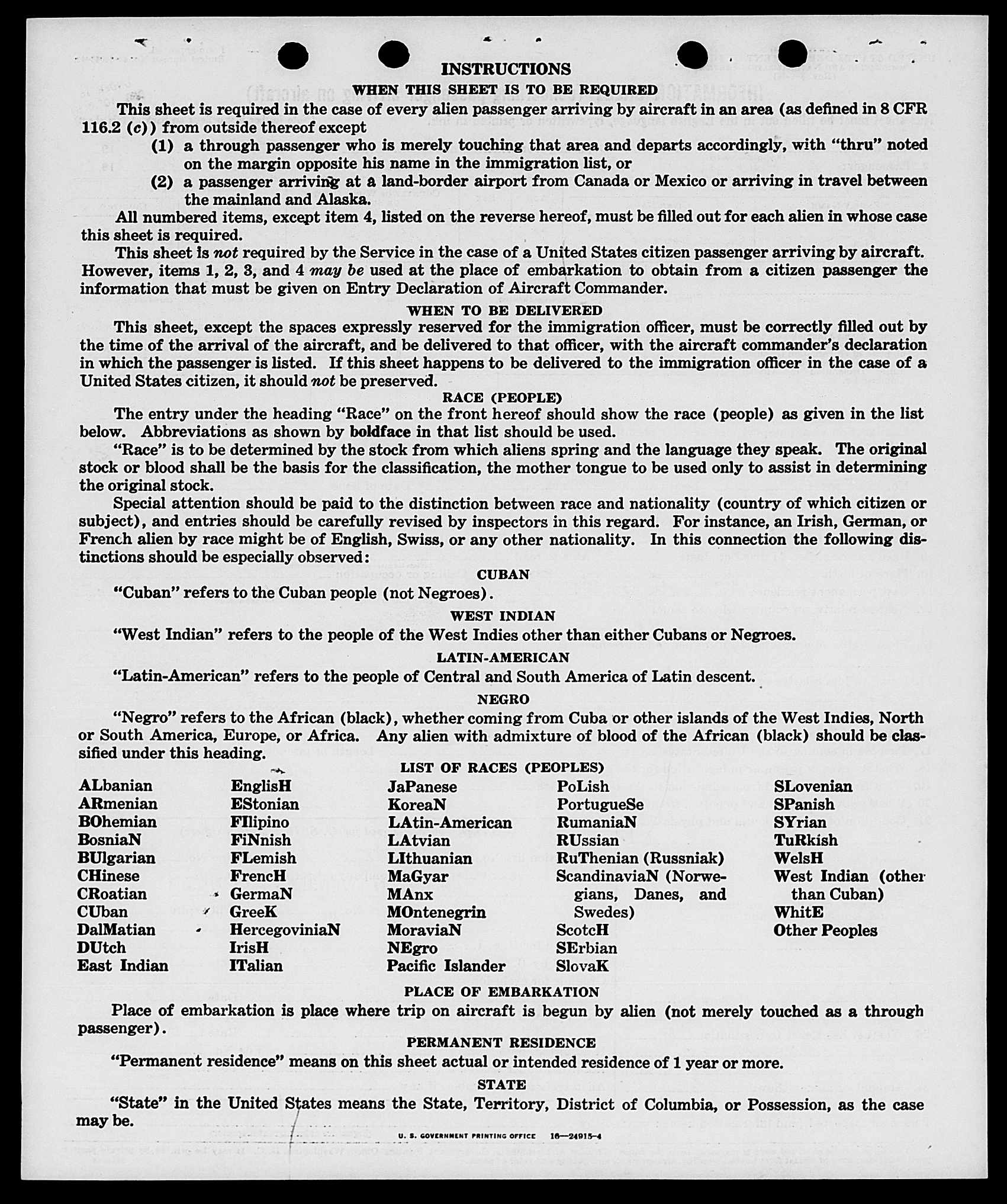 INSTRUCTIONS

WHEN THIS SHEET IS TO BE REQUIRED

This sheet is required in the case of every alien passenger arriving by aircraft in an area (as defined in 8 CFR 116.2 (c)) from outside thereof except

(1) a through passenger who is merely touching that area and departs accordingly, with "thru" noted on the margin opposite his name in the immigration list, or

(2) a passenger arriving at a land-border airport from Canada or Mexico or arriving in travel between the mainland and Alaska.

All numbered items, except item 4, listed on the reverse hereof, must be filled out for each alien in whose case this sheet is required.

This sheet is not required by the Service in the case of a United States citizen passenger arriving by aircraft. However, items 1, 2, 3, and 4 may be used at the place of embarkation to obtain from a citizen passenger the information that must be given on Entry Declaration of Aircraft Commander.

WHEN TO BE DELIVERED

This sheet, except the spaces expressly reserved for the immigration officer, must be correctly filled out by the time of the arrival of the aircraft, and be delivered to that officer, with the aircraft commander's declaration in which the passenger is listed. If this sheet happens to be delivered to the immigration officer in the case of a United States citizen, it should not be preserved.

RACE (PEOPLE)

The entry under the heading "Race" on the front hereof should show the race (people) as given in the list below. Abbreviations as shown by boldface in that list should be used.

"Race" is to be determined by the stock from which aliens spring and the language they speak. The original stock or blood shall be the basis for the classification, the mother tongue to be used only to assist in determining the original stock.

Special attention should be paid to the distinction between race and nationality (country of which citizen or subject), and entries should be carefully revised by inspectors in this regard. For instance, an Irish, German, or French alien by race might be of English, Swiss, or any other nationality. In this connection the following distinctions should be especially observed:

CUBAN

"Cuban" refers to the Cuban people (not Negroes).

WEST INDIAN

"West Indian" refers to the people of the West Indies other than either Cubans or Negroes.

LATIN-AMERICAN

"Latin-American" refers to the people of Central and South America of Latin descent.

NEGRO

"Negro" refers to the African (black), whether coming from Cuba or other islands of the West Indies, North or South America, Europe, or Africa. Any alien with admixture of blood of the African (black) should be classified under this heading.

LIST OF RACES (PEOPLES)

ALbanian
ARmenian
BOhemian
BosniaN
BUlgarian
CHinese
CRoatian
CUban
DalMatian
DUtch
East Indian

EnglisH
EStonian
FIlipino
FiNnish
FLemish
FrencH
GermaN
GreeK
HercegoviniaN
IrisH
ITalian

JaPanese
KoreaN
LAtin-American
LAtvian
LIthuanian
MaGyar
MAnx
MOntenegrin
MoraviaN
NEgro
Pacific Islander

PoLish
PortugueSe
RumaniaN
RUssian
RuThenian (Russniak)
ScandinaviaN (Norwegians, Danes, and Swedes)
ScotcH
SErbian
SlovaK

SLovenian
SPanish
SYrian
TuRkish
WelsH
West Indian (other than Cuban)
WhitE
Other Peoples

PLACE OF EMBARKATION

Place of embarkation is place where trip on aircraft is begun by alien (not merely touched as a through passenger).

PERMANENT RESIDENCE

"Permanent residence" means on this sheet actual or intended residence of 1 year or more.

STATE

"State" in the United States means the State, Territory, District of Columbia, or Possession, as the case may be.

U. S. GOVERNMENT PRINTING OFFICE 16—24915-4